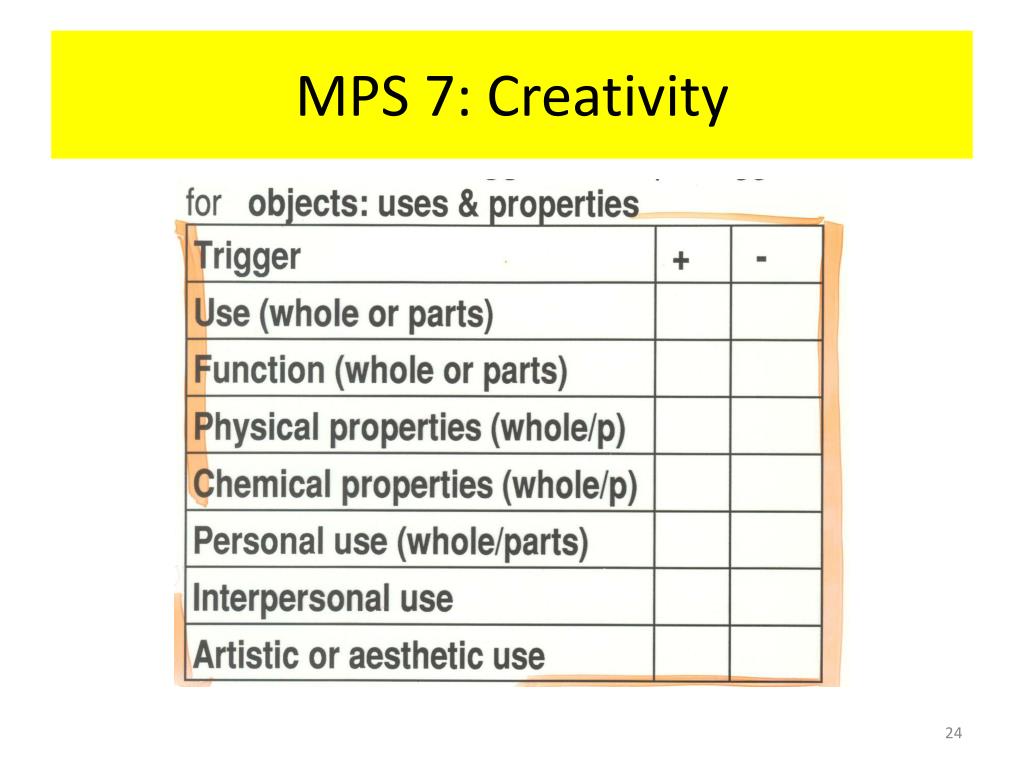 MPS 7: Creativity

for objects: uses & properties

| Trigger | + | - |
|---|---|---|
| Use (whole or parts) | | |
| Function (whole or parts) | | |
| Physical properties (whole/p) | | |
| Chemical properties (whole/p) | | |
| Personal use (whole/parts) | | |
| Interpersonal use | | |
| Artistic or aesthetic use | | |

24